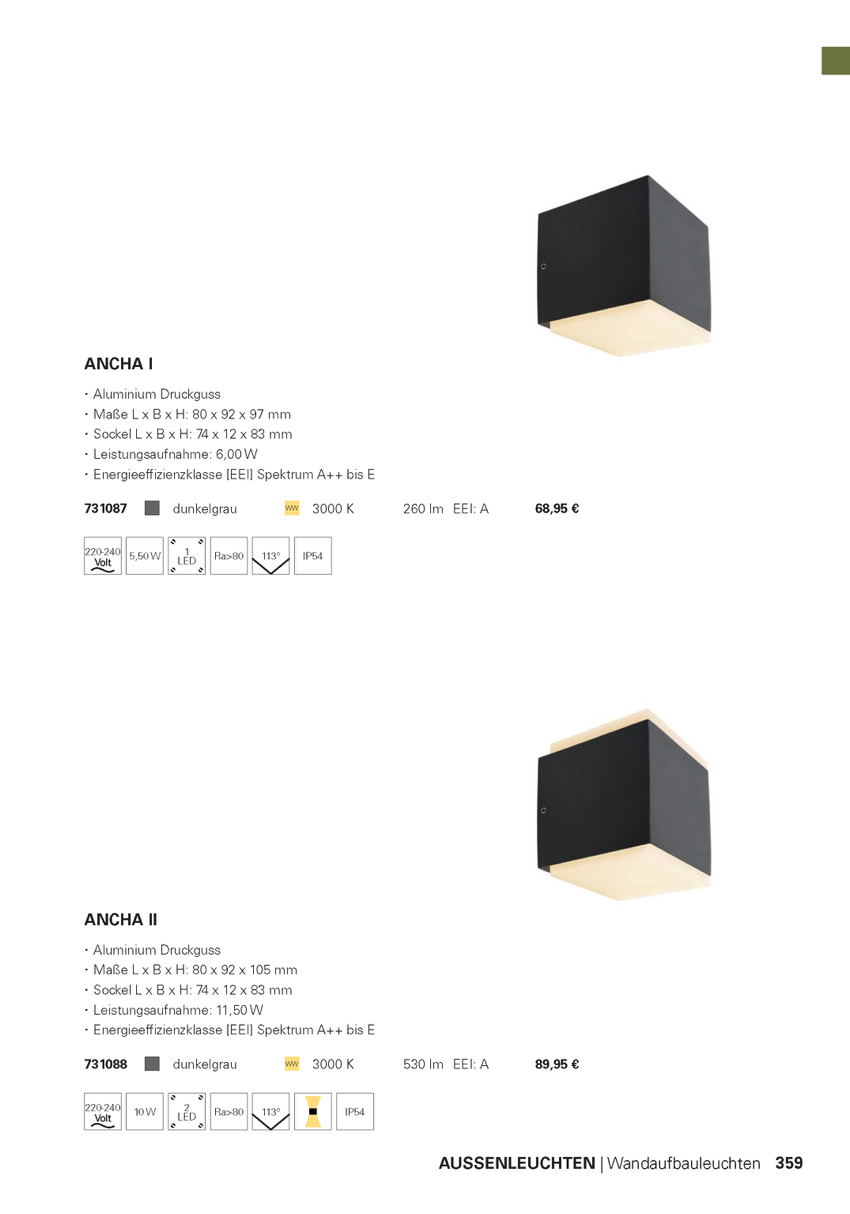 ANCHA I

• Aluminium Druckguss
• Maße L x B x H: 80 x 92 x 97 mm
• Sockel L x B x H: 74 x 12 x 83 mm
• Leistungsaufnahme: 6,00 W
• Energieeffizienzklasse [EEI] Spektrum A++ bis E

731087 dunkelgrau WW 3000 K 260 lm EEI: A 68,95 €

220-240 Volt 5,50 W 1 LED Ra>80 113° IP54

ANCHA II

• Aluminium Druckguss
• Maße L x B x H: 80 x 92 x 105 mm
• Sockel L x B x H: 74 x 12 x 83 mm
• Leistungsaufnahme: 11,50 W
• Energieeffizienzklasse [EEI] Spektrum A++ bis E

731088 dunkelgrau WW 3000 K 530 lm EEI: A 89,95 €

220-240 Volt 10 W 2 LED Ra>80 113° IP54

AUSSENLEUCHTEN | Wandaufbauleuchten 359